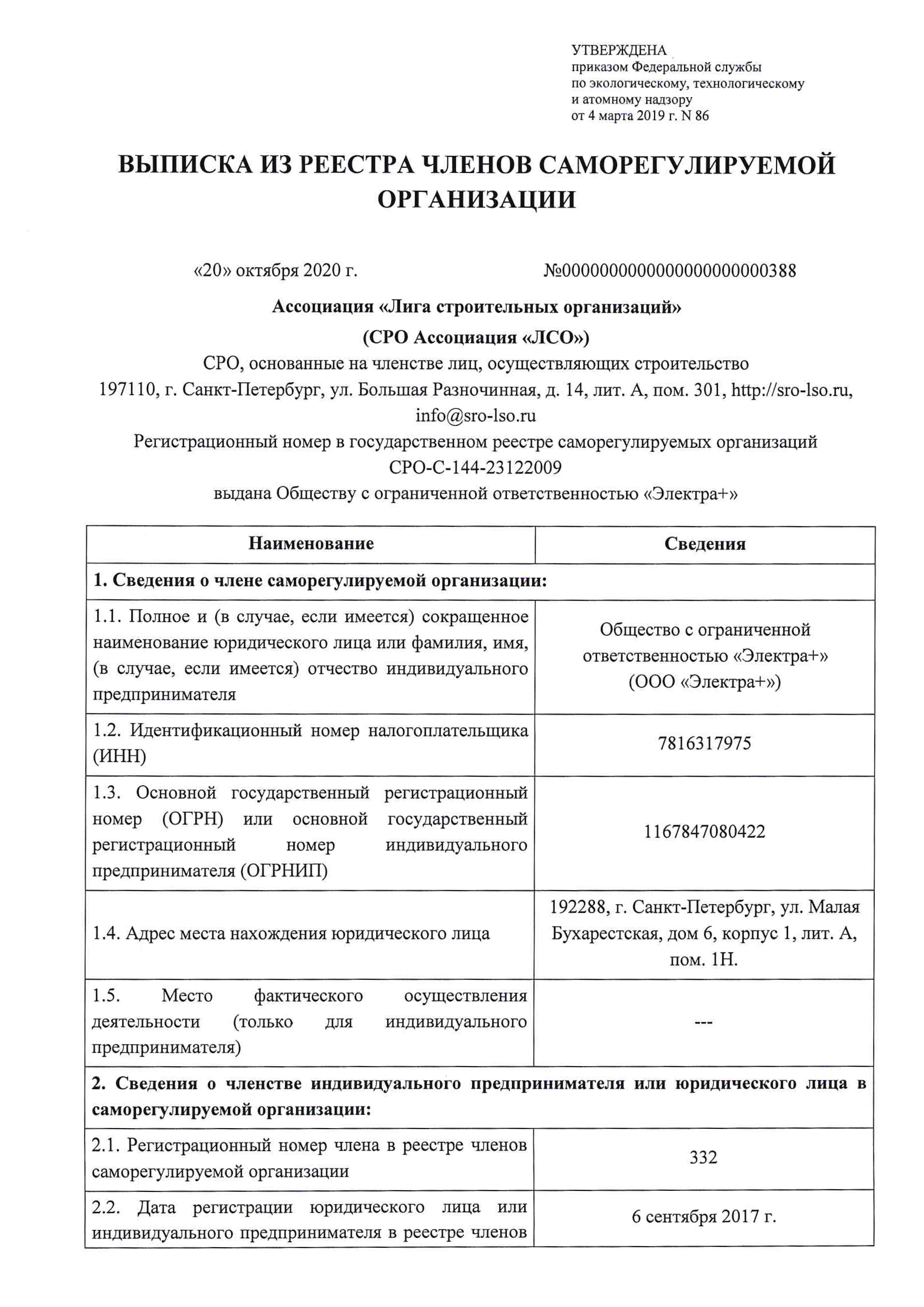 УТВЕРЖДЕНА
приказом Федеральной службы
по экологическому, технологическому
и атомному надзору
от 4 марта 2019 г. N 86

ВЫПИСКА ИЗ РЕЕСТРА ЧЛЕНОВ САМОРЕГУЛИРУЕМОЙ ОРГАНИЗАЦИИ

«20» октября 2020 г.

№0000000000000000000000388

Ассоциация «Лига строительных организаций»
(СРО Ассоциация «ЛСО»)
СРО, основанные на членстве лиц, осуществляющих строительство
197110, г. Санкт-Петербург, ул. Большая Разночинная, д. 14, лит. А, пом. 301, http://sro-lso.ru, info@sro-lso.ru
Регистрационный номер в государственном реестре саморегулируемых организаций
СРО-С-144-23122009
выдана Обществу с ограниченной ответственностью «Электра+»

| Наименование | Сведения |
|---|---|
| 1. Сведения о члене саморегулируемой организации: | |
| 1.1. Полное и (в случае, если имеется) сокращенное наименование юридического лица или фамилия, имя, (в случае, если имеется) отчество индивидуального предпринимателя | Общество с ограниченной ответственностью «Электра+» (ООО «Электра+») |
| 1.2. Идентификационный номер налогоплательщика (ИНН) | 7816317975 |
| 1.3. Основной государственный регистрационный номер (ОГРН) или основной государственный регистрационный номер индивидуального предпринимателя (ОГРНИП) | 1167847080422 |
| 1.4. Адрес места нахождения юридического лица | 192288, г. Санкт-Петербург, ул. Малая Бухарестская, дом 6, корпус 1, лит. А, пом. 1Н. |
| 1.5. Место фактического осуществления деятельности (только для индивидуального предпринимателя) | --- |
| 2. Сведения о членстве индивидуального предпринимателя или юридического лица в саморегулируемой организации: | |
| 2.1. Регистрационный номер члена в реестре членов саморегулируемой организации | 332 |
| 2.2. Дата регистрации юридического лица или индивидуального предпринимателя в реестре членов | 6 сентября 2017 г. |